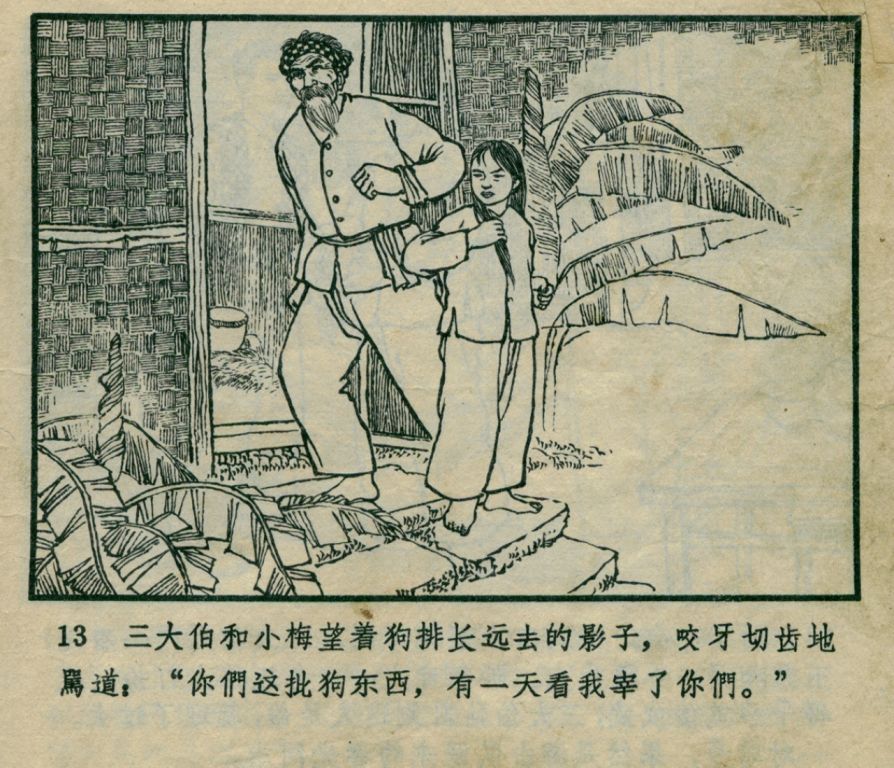 13 三大伯和小梅望着狗排长远去的影子，咬牙切齿地駡道：“你們这批狗东西，有一天看我宰了你們。”